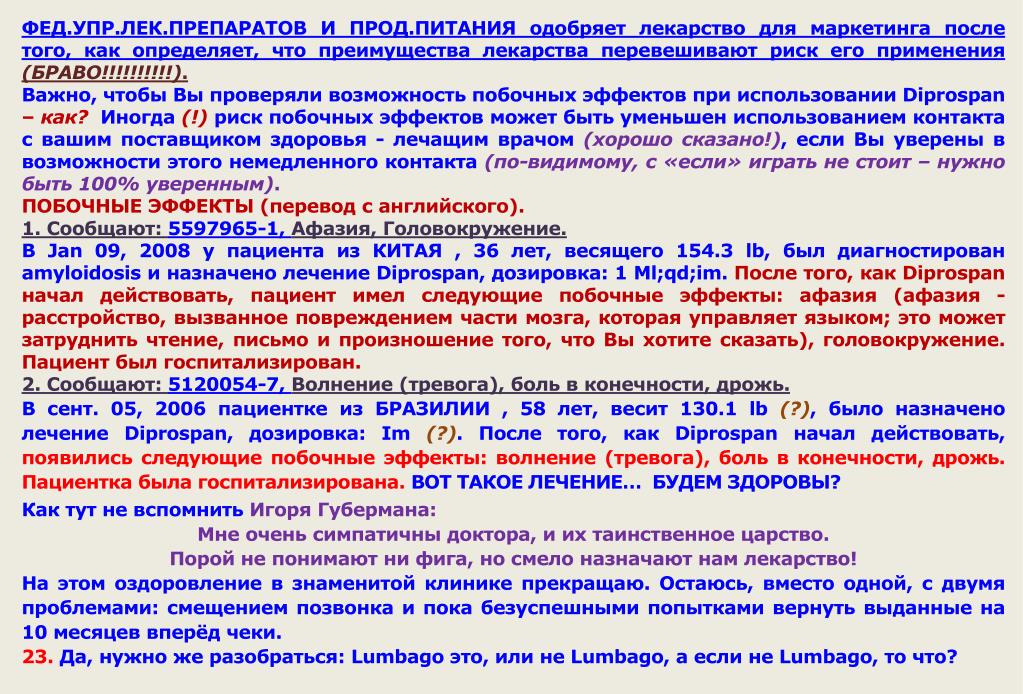 ФЕД.УПР.ЛЕК.ПРЕПАРАТОВ И ПРОД.ПИТАНИЯ одобряет лекарство для маркетинга после того, как определяет, что преимущества лекарства перевешивают риск его применения (БРАВО!!!!!!!!!!).
Важно, чтобы Вы проверяли возможность побочных эффектов при использовании Diprospan – как? Иногда (!) риск побочных эффектов может быть уменьшен использованием контакта с вашим поставщиком здоровья - лечащим врачом (хорошо сказано!), если Вы уверены в возможности этого немедленного контакта (по-видимому, с «если» играть не стоит – нужно быть 100% уверенным).
ПОБОЧНЫЕ ЭФФЕКТЫ (перевод с английского).
1. Сообщают: 5597965-1, Афазия, Головокружение.
В Jan 09, 2008 у пациента из КИТАЯ , 36 лет, весящего 154.3 lb, был диагностирован amyloidosis и назначено лечение Diprospan, дозировка: 1 Ml;qd;im. После того, как Diprospan начал действовать, пациент имел следующие побочные эффекты: афазия (афазия - расстройство, вызванное повреждением части мозга, которая управляет языком; это может затруднить чтение, письмо и произношение того, что Вы хотите сказать), головокружение. Пациент был госпитализирован.
2. Сообщают: 5120054-7, Волнение (тревога), боль в конечности, дрожь.
В сент. 05, 2006 пациентке из БРАЗИЛИИ , 58 лет, весит 130.1 lb (?), было назначено лечение Diprospan, дозировка: Im (?). После того, как Diprospan начал действовать, появились следующие побочные эффекты: волнение (тревога), боль в конечности, дрожь. Пациентка была госпитализирована. ВОТ ТАКОЕ ЛЕЧЕНИЕ… БУДЕМ ЗДОРОВЫ?
Как тут не вспомнить Игоря Губермана:
Мне очень симпатичны доктора, и их таинственное царство.
Порой не понимают ни фига, но смело назначают нам лекарство!
На этом оздоровление в знаменитой клинике прекращаю. Остаюсь, вместо одной, с двумя проблемами: смещением позвонка и пока безуспешными попытками вернуть выданные на 10 месяцев вперёд чеки.
23. Да, нужно же разобраться: Lumbago это, или не Lumbago, а если не Lumbago, то что?